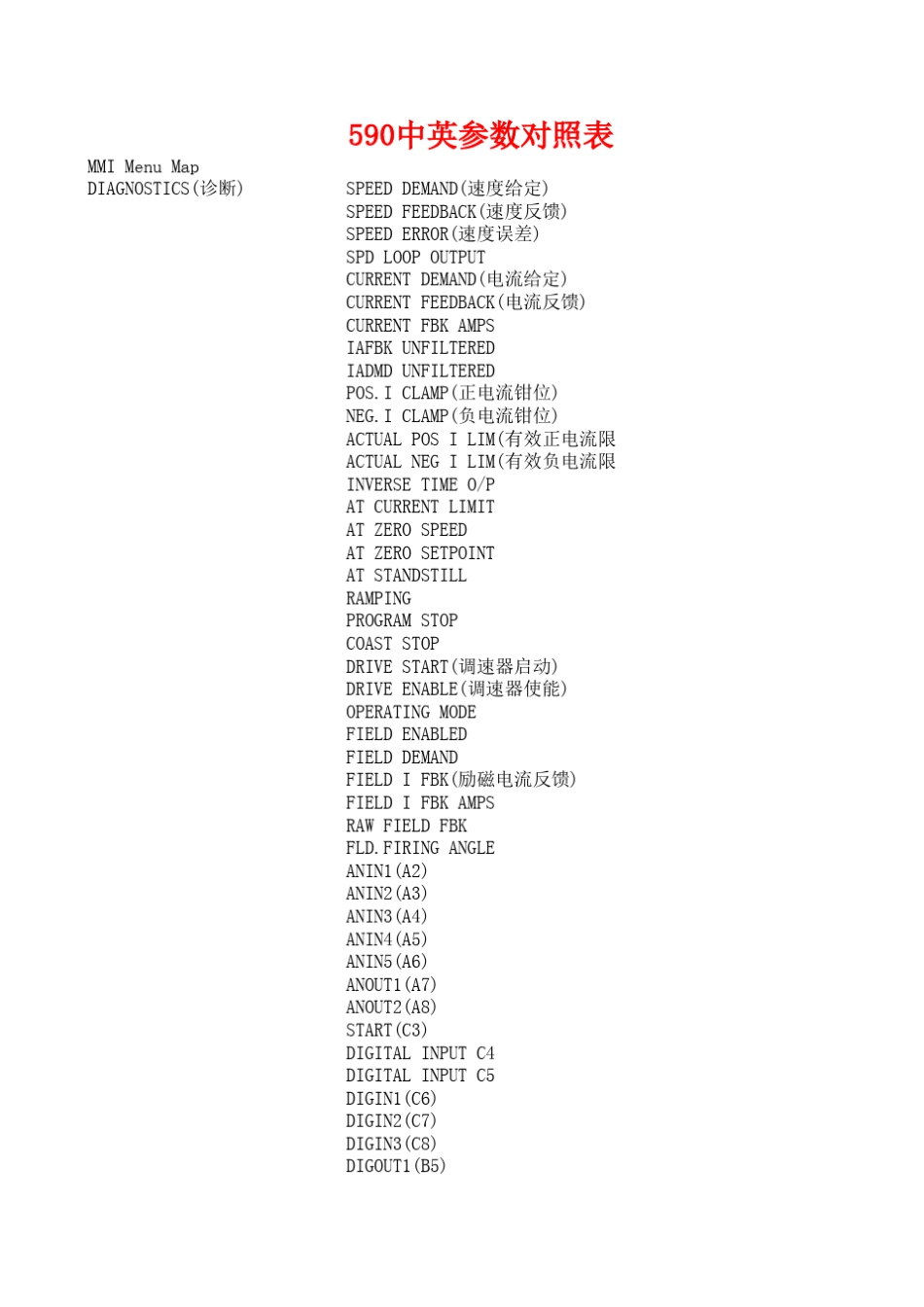 590中英参数对照表

MMI Menu Map
DIAGNOSTICS(诊断)

SPEED DEMAND(速度给定)
SPEED FEEDBACK(速度反馈)
SPEED ERROR(速度误差)
SPD LOOP OUTPUT
CURRENT DEMAND(电流给定)
CURRENT FEEDBACK(电流反馈)
CURRENT FBK AMPS
IAFBK UNFILTERED
IADMD UNFILTERED
POS.I CLAMP(正电流钳位)
NEG.I CLAMP(负电流钳位)
ACTUAL POS I LIM(有效正电流限
ACTUAL NEG I LIM(有效负电流限
INVERSE TIME O/P
AT CURRENT LIMIT
AT ZERO SPEED
AT ZERO SETPOINT
AT STANDSTILL
RAMPING
PROGRAM STOP
COAST STOP
DRIVE START(调速器启动)
DRIVE ENABLE(调速器使能)
OPERATING MODE
FIELD ENABLED
FIELD DEMAND
FIELD I FBK(励磁电流反馈)
FIELD I FBK AMPS
RAW FIELD FBK
FLD.FIRING ANGLE
ANIN1(A2)
ANIN2(A3)
ANIN3(A4)
ANIN4(A5)
ANIN5(A6)
ANOUT1(A7)
ANOUT2(A8)
START(C3)
DIGITAL INPUT C4
DIGITAL INPUT C5
DIGIN1(C6)
DIGIN2(C7)
DIGIN3(C8)
DIGOUT1(B5)